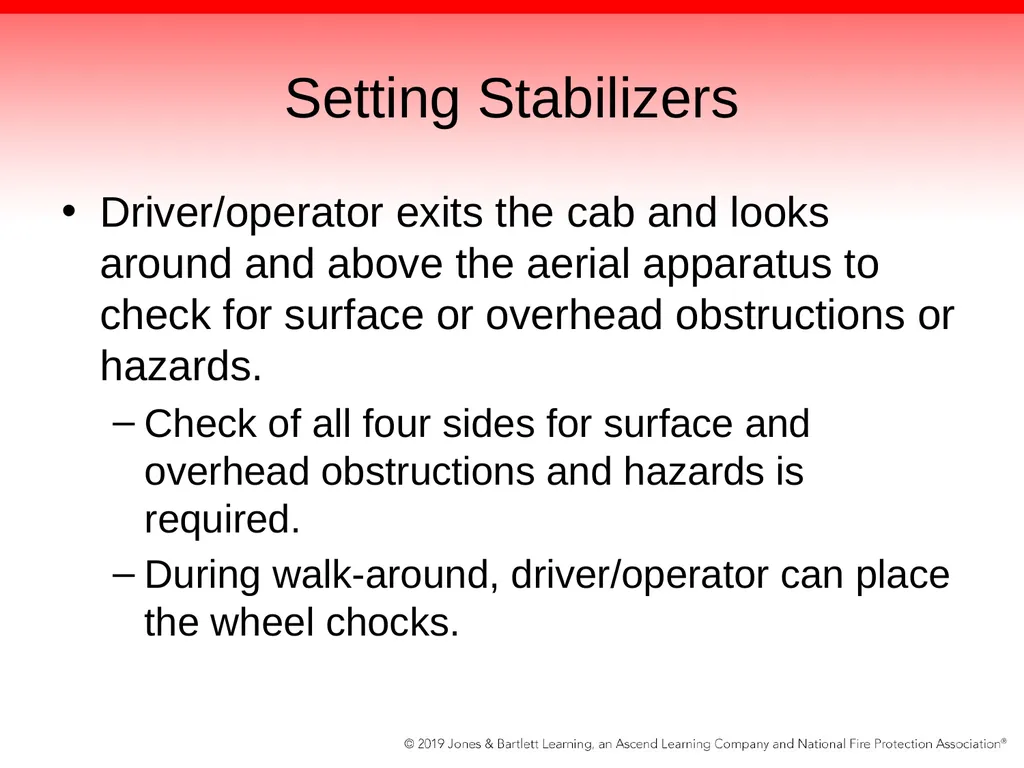 Setting Stabilizers

• Driver/operator exits the cab and looks around and above the aerial apparatus to check for surface or overhead obstructions or hazards.

– Check of all four sides for surface and overhead obstructions and hazards is required.

– During walk-around, driver/operator can place the wheel chocks.

© 2019 Jones & Bartlett Learning, an Ascend Learning Company and National Fire Protection Association®